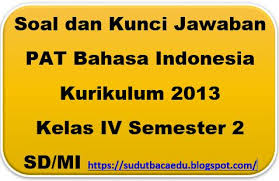 Soal dan Kunci Jawaban

PAT Bahasa Indonesia

Kurikulum 2013

Kelas IV Semester 2

SD/MI https://sudutbacaedu.blogspot.com/